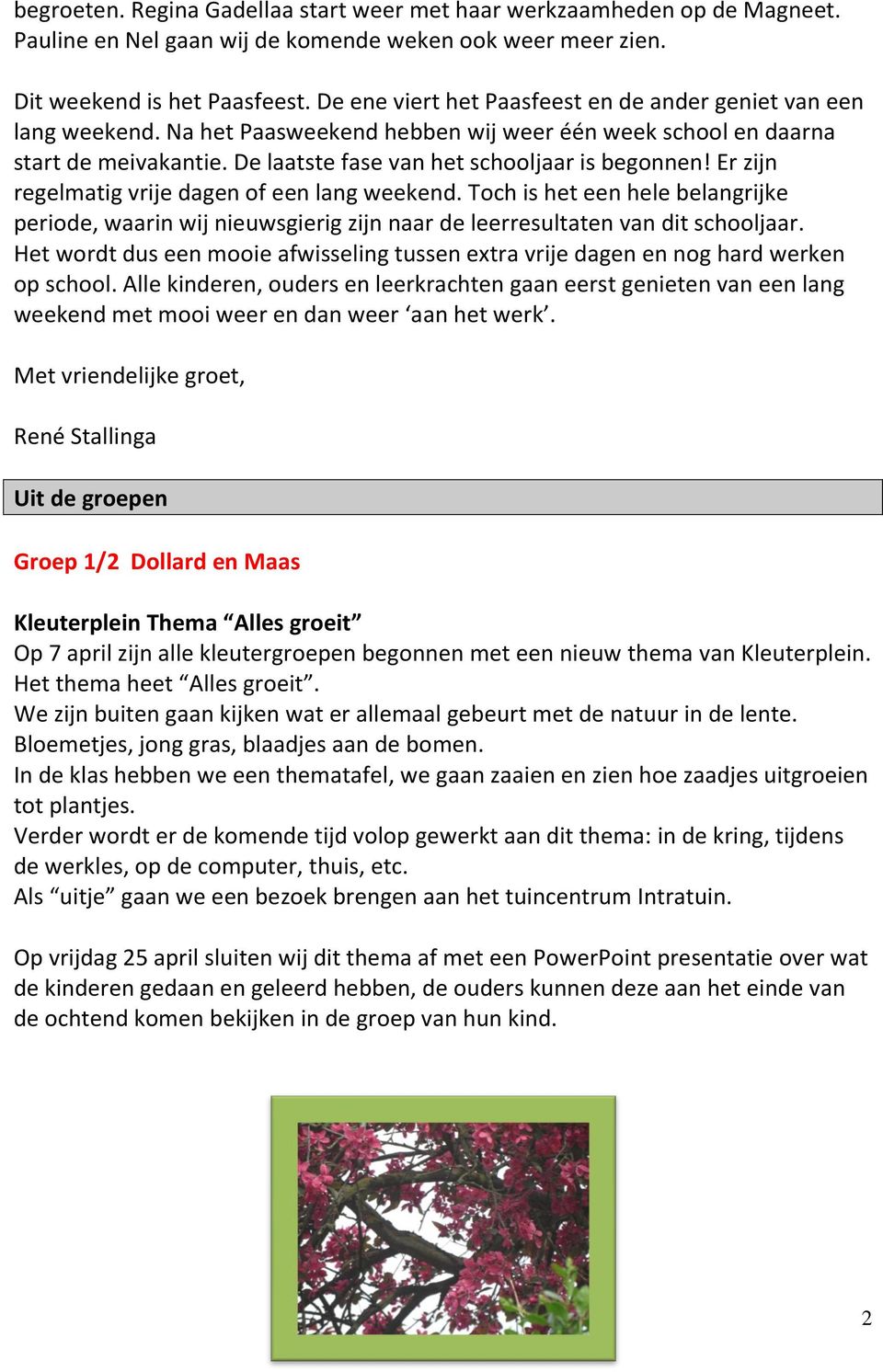 begroeten. Regina Gadellaa start weer met haar werkzaamheden op de Magneet. Pauline en Nel gaan wij de komende weken ook weer meer zien.

Dit weekend is het Paasfeest. De ene viert het Paasfeest en de ander geniet van een lang weekend. Na het Paasweekend hebben wij weer één week school en daarna start de meivakantie. De laatste fase van het schooljaar is begonnen! Er zijn regelmatig vrije dagen of een lang weekend. Toch is het een hele belangrijke periode, waarin wij nieuwsgierig zijn naar de leerresultaten van dit schooljaar. Het wordt dus een mooie afwisseling tussen extra vrije dagen en nog hard werken op school. Alle kinderen, ouders en leerkrachten gaan eerst genieten van een lang weekend met mooi weer en dan weer ‘aan het werk’.

Met vriendelijke groet,

René Stallinga

Uit de groepen

Groep 1/2 Dollard en Maas

Kleuterplein Thema “Alles groeit”
Op 7 april zijn alle kleutergroepen begonnen met een nieuw thema van Kleuterplein. Het thema heet “Alles groeit”.
We zijn buiten gaan kijken wat er allemaal gebeurt met de natuur in de lente. Bloemetjes, jong gras, blaadjes aan de bomen.
In de klas hebben we een thematafel, we gaan zaaien en zien hoe zaadjes uitgroeien tot plantjes.
Verder wordt er de komende tijd volop gewerkt aan dit thema: in de kring, tijdens de werkles, op de computer, thuis, etc.
Als “uitje” gaan we een bezoek brengen aan het tuincentrum Intratuin.

Op vrijdag 25 april sluiten wij dit thema af met een PowerPoint presentatie over wat de kinderen gedaan en geleerd hebben, de ouders kunnen deze aan het einde van de ochtend komen bekijken in de groep van hun kind.

2